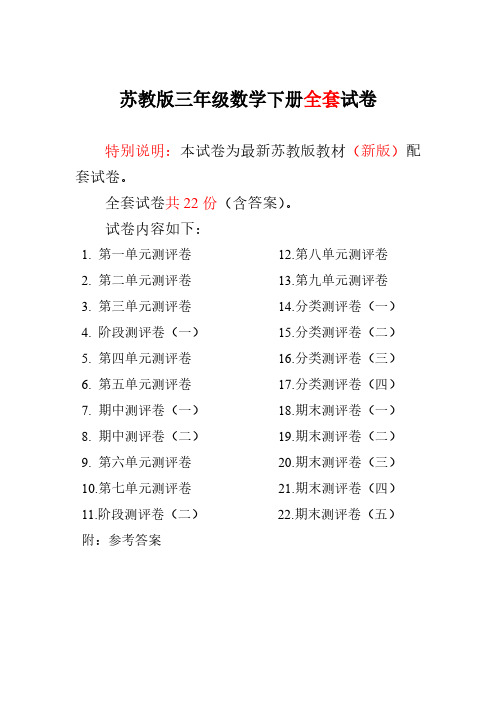 苏教版三年级数学下册全套试卷

特别说明：本试卷为最新苏教版教材（新版）配套试卷。

全套试卷共 22 份（含答案）。

试卷内容如下：

1. 第一单元测评卷
2. 第二单元测评卷
3. 第三单元测评卷
4. 阶段测评卷（一）
5. 第四单元测评卷
6. 第五单元测评卷
7. 期中测评卷（一）
8. 期中测评卷（二）
9. 第六单元测评卷
10.第七单元测评卷
11.阶段测评卷（二）

12.第八单元测评卷
13.第九单元测评卷
14.分类测评卷（一）
15.分类测评卷（二）
16.分类测评卷（三）
17.分类测评卷（四）
18.期末测评卷（一）
19.期末测评卷（二）
20.期末测评卷（三）
21.期末测评卷（四）
22.期末测评卷（五）

附：参考答案